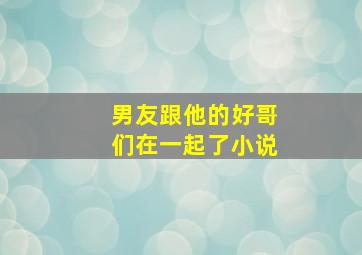 男友跟他的好哥们在一起了小说